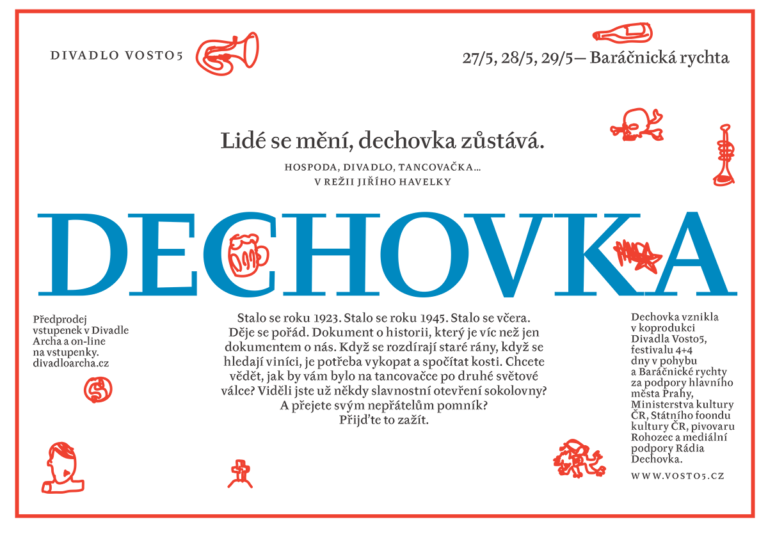 DIVADLO VOSTO5

27/5, 28/5, 29/5— Baráčnická rychta

Lidé se mění, dechovka zůstává.

HOSPODA, DIVADLO, TANCOVAČKA...
V REŽII JIŘÍHO HAVELKY

DECHOVKA

Předprodej vstupenek v Divadle Archa a on-line na vstupenky. divadloarcha.cz

Stalo se roku 1923. Stalo se roku 1945. Stalo se včera. Děje se pořád. Dokument o historii, který je víc než jen dokumentem o nás. Když se rozdírají staré rány, když se hledají viníci, je potřeba vykopat a spočítat kosti. Chcete vědět, jak by vám bylo na tancovačce po druhé světové válce? Viděli jste už někdy slavnostní otevření sokolovny? A přejete svým nepřátelům pomník? Přijďte to zažít.

Dechovka vznikla v koprodukci Divadla Vosto5, festivalu 4+4 dny v pohybu a Baráčnické rychty za podpory hlavního města Prahy, Ministerstva kultury ČR, Státního foondu kultury ČR, pivovaru Rohozec a mediální podpory Rádia Dechovka.

WWW.VOSTO5.CZ